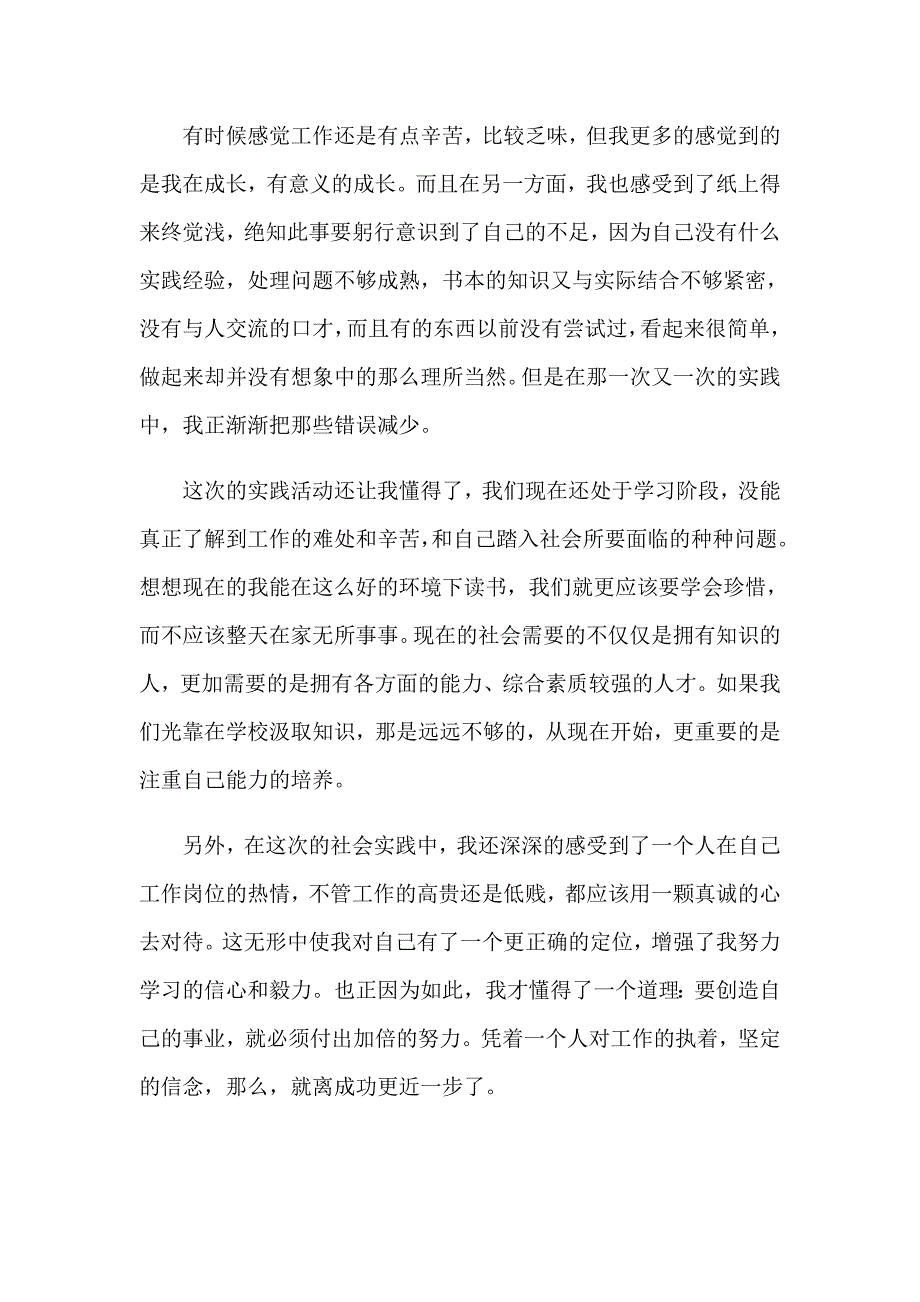 有时候感觉工作还是有点辛苦，比较乏味，但我更多的感觉到的是我在成长，有意义的成长。而且在另一方面，我也感受到了纸上得来终觉浅，绝知此事要躬行意识到了自己的不足，因为自己没有什么实践经验，处理问题不够成熟，书本的知识又与实际结合不够紧密，没有与人交流的口才，而且有的东西以前没有尝试过，看起来很简单，做起来却并没有想象中的那么理所当然。但是在那一次又一次的实践中，我正渐渐把那些错误减少。

这次的实践活动还让我懂得了，我们现在还处于学习阶段，没能真正了解到工作的难处和辛苦，和自己踏入社会所要面临的种种问题。想想现在的我能在这么好的环境下读书，我们就更应该要学会珍惜，而不应该整天在家无所事事。现在的社会需要的不仅仅是拥有知识的人，更加需要的是拥有各方面的能力、综合素质较强的人才。如果我们光靠在学校汲取知识，那是远远不够的，从现在开始，更重要的是注重自己能力的培养。

另外，在这次的社会实践中，我还深深的感受到了一个人在自己工作岗位的热情，不管工作的高贵还是低贱，都应该用一颗真诚的心去对待。这无形中使我对自己有了一个更正确的定位，增强了我努力学习的信心和毅力。也正因为如此，我才懂得了一个道理：要创造自己的事业，就必须付出加倍的努力。凭着一个人对工作的执着，坚定的信念，那么，就离成功更近一步了。